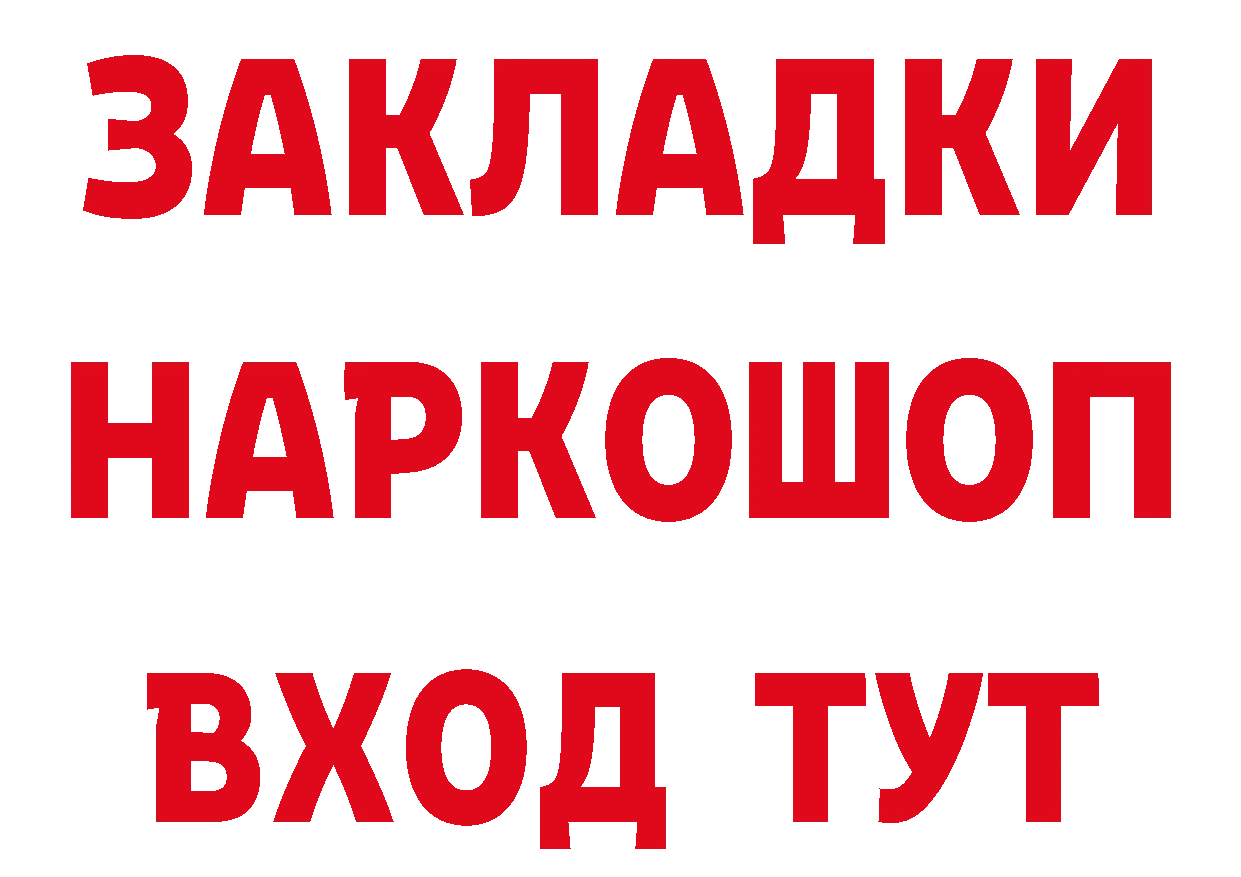 ЗАКЛАДКИ НАРКОШОП
ВХОД ТУТ